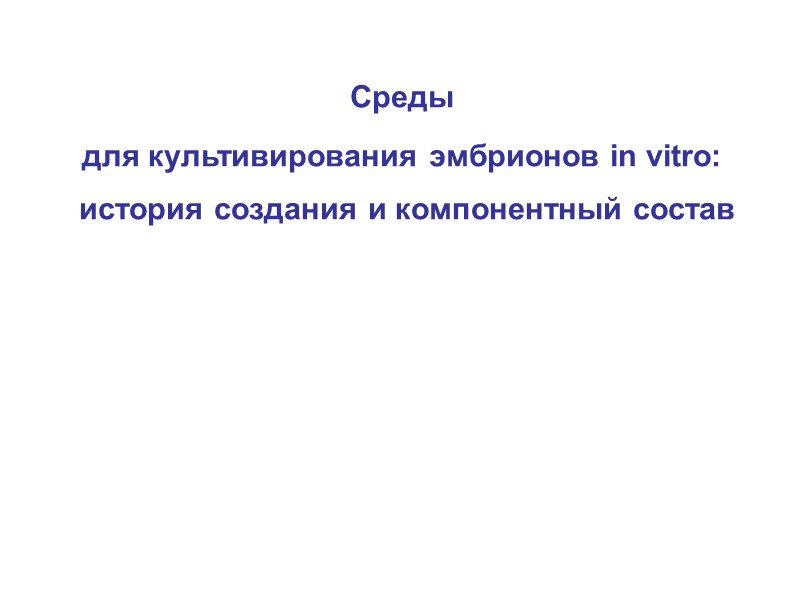 Среды

для культивирования эмбрионов in vitro:

история создания и компонентный состав